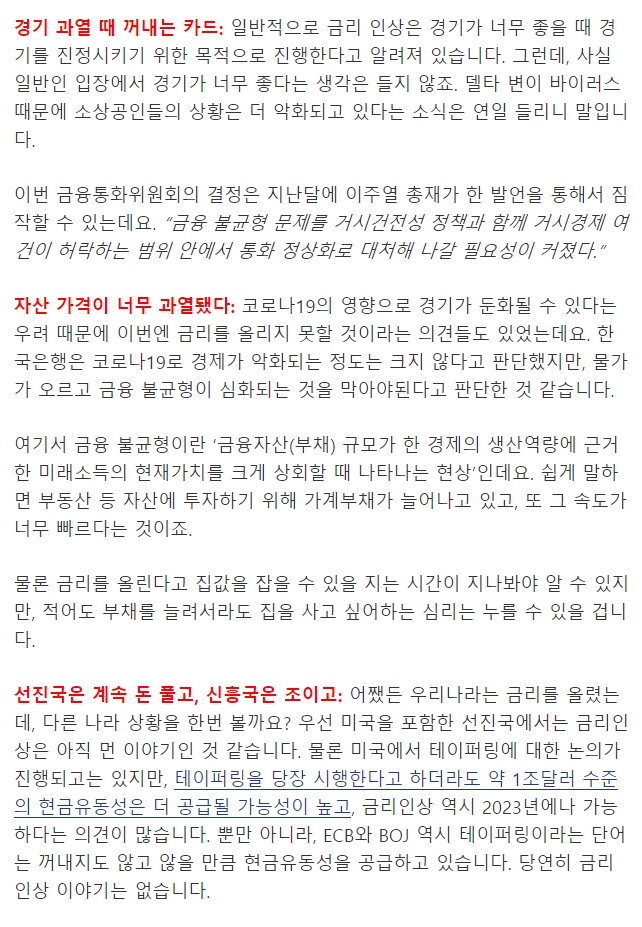 경기 과열 때 꺼내는 카드: 일반적으로 금리 인상은 경기가 너무 좋을 때 경기를 진정시키기 위한 목적으로 진행한다고 알려져 있습니다. 그런데, 사실 일반인 입장에서 경기가 너무 좋다는 생각은 들지 않죠. 델타 변이 바이러스 때문에 소상공인들의 상황은 더 악화되고 있다는 소식은 연일 들리니 말입니다.

이번 금융통화위원회의 결정은 지난달에 이주열 총재가 한 발언을 통해서 짐작할 수 있는데요. "금융 불균형 문제를 거시건전성 정책과 함께 거시경제 여건이 허락하는 범위 안에서 통화 정상화로 대처해 나갈 필요성이 커졌다."

자산 가격이 너무 과열됐다: 코로나19의 영향으로 경기가 둔화될 수 있다는 우려 때문에 이번엔 금리를 올리지 못할 것이라는 의견들도 있었는데요. 한국은행은 코로나19로 경제가 악화되는 정도는 크지 않다고 판단했지만, 물가가 오르고 금융 불균형이 심화되는 것을 막아야된다고 판단한 것 같습니다.

여기서 금융 불균형이란 '금융자산(부채) 규모가 한 경제의 생산역량에 근거한 미래소득의 현재가치를 크게 상회할 때 나타나는 현상'인데요. 쉽게 말하면 부동산 등 자산에 투자하기 위해 가계부채가 늘어나고 있고, 또 그 속도가 너무 빠르다는 것이죠.

물론 금리를 올린다고 집값을 잡을 수 있을 지는 시간이 지나봐야 알 수 있지만, 적어도 부채를 늘려서라도 집을 사고 싶어하는 심리는 누를 수 있을 겁니다.

선진국은 계속 돈 풀고, 신흥국은 조이고: 어쨌든 우리나라는 금리를 올렸는데, 다른 나라 상황을 한번 볼까요? 우선 미국을 포함한 선진국에서는 금리인상은 아직 먼 이야기인 것 같습니다. 물론 미국에서 테이퍼링에 대한 논의가 진행되고는 있지만, 테이퍼링을 당장 시행한다고 하더라도 약 1조달러 수준의 현금유동성은 더 공급될 가능성이 높고, 금리인상 역시 2023년에나 가능하다는 의견이 많습니다. 뿐만 아니라, ECB와 BOJ 역시 테이퍼링이라는 단어는 꺼내지도 않고 않을 만큼 현금유동성을 공급하고 있습니다. 당연히 금리 인상 이야기는 없습니다.